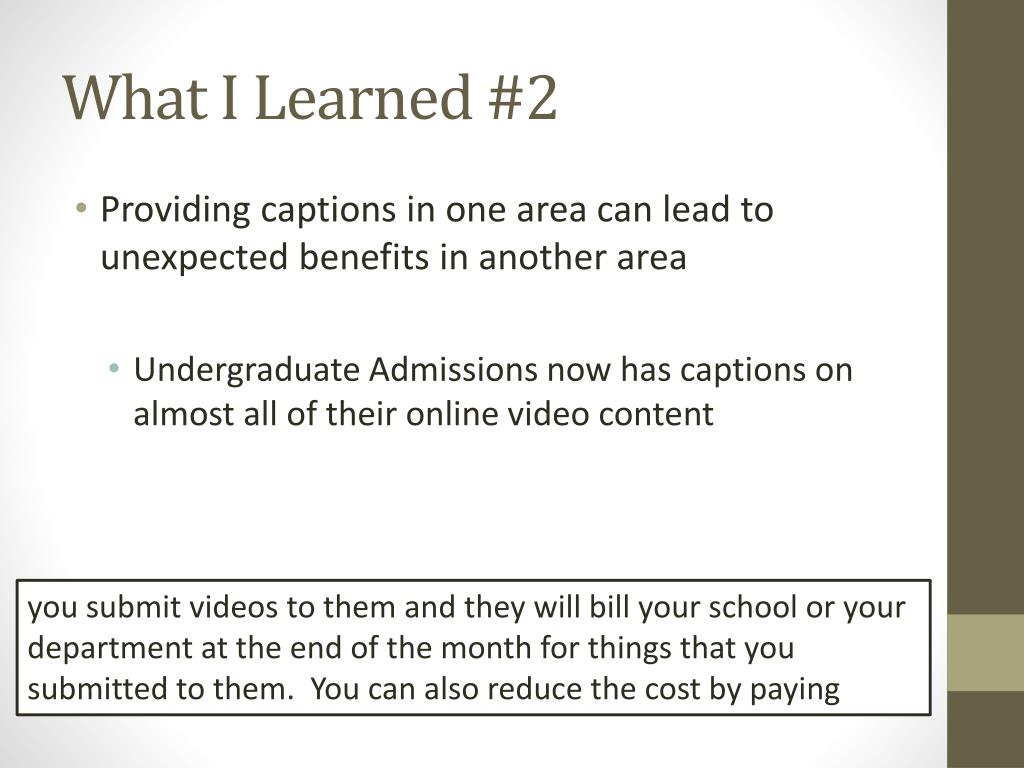 What I Learned #2

• Providing captions in one area can lead to unexpected benefits in another area

• Undergraduate Admissions now has captions on almost all of their online video content

you submit videos to them and they will bill your school or your department at the end of the month for things that you submitted to them.  You can also reduce the cost by paying